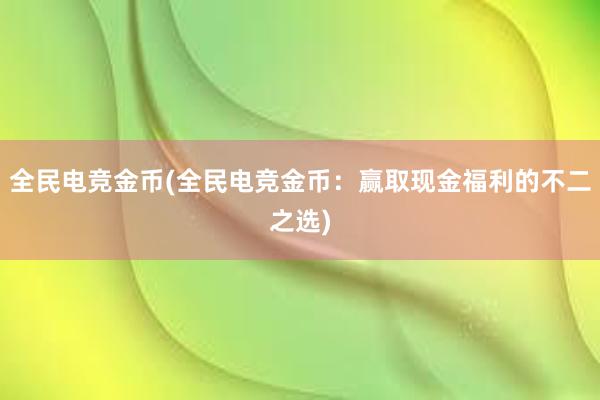 全民电竞金币(全民电竞金币：赢取现金福利的不二之选)